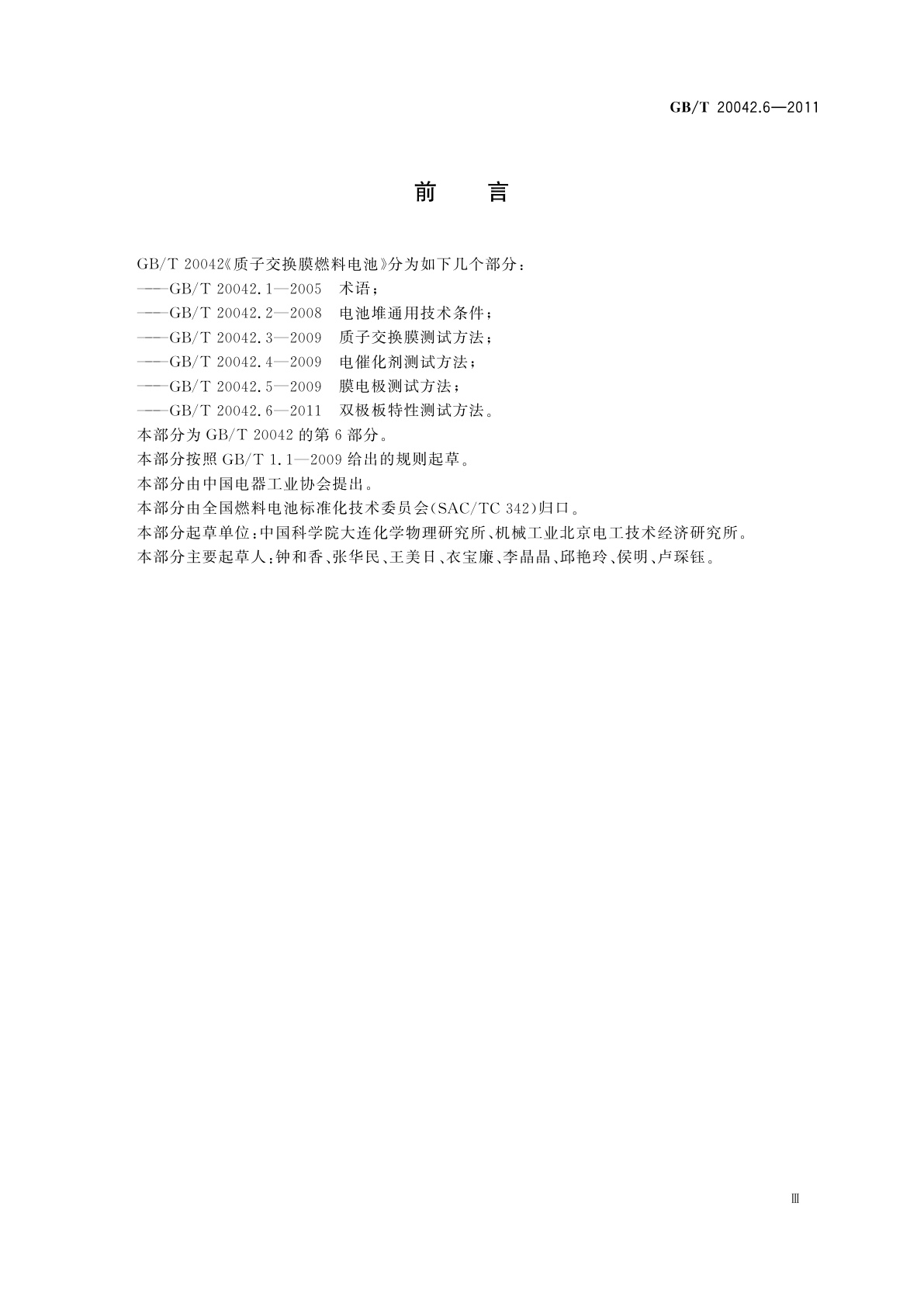 GB/T 20042.6—2011

前　言

GB/T 20042《质子交换膜燃料电池》分为如下几个部分：

——GB/T 20042.1—2005　术语；

——GB/T 20042.2—2008　电池堆通用技术条件；

——GB/T 20042.3—2009　质子交换膜测试方法；

——GB/T 20042.4—2009　电催化剂测试方法；

——GB/T 20042.5—2009　膜电极测试方法；

——GB/T 20042.6—2011　双极板特性测试方法。

本部分为 GB/T 20042 的第 6 部分。

本部分按照 GB/T 1.1—2009 给出的规则起草。

本部分由中国电器工业协会提出。

本部分由全国燃料电池标准化技术委员会(SAC/TC 342)归口。

本部分起草单位：中国科学院大连化学物理研究所、机械工业北京电工技术经济研究所。

本部分主要起草人：钟和香、张华民、王美日、衣宝廉、李晶晶、邱艳玲、侯明、卢琛钰。

Ⅲ